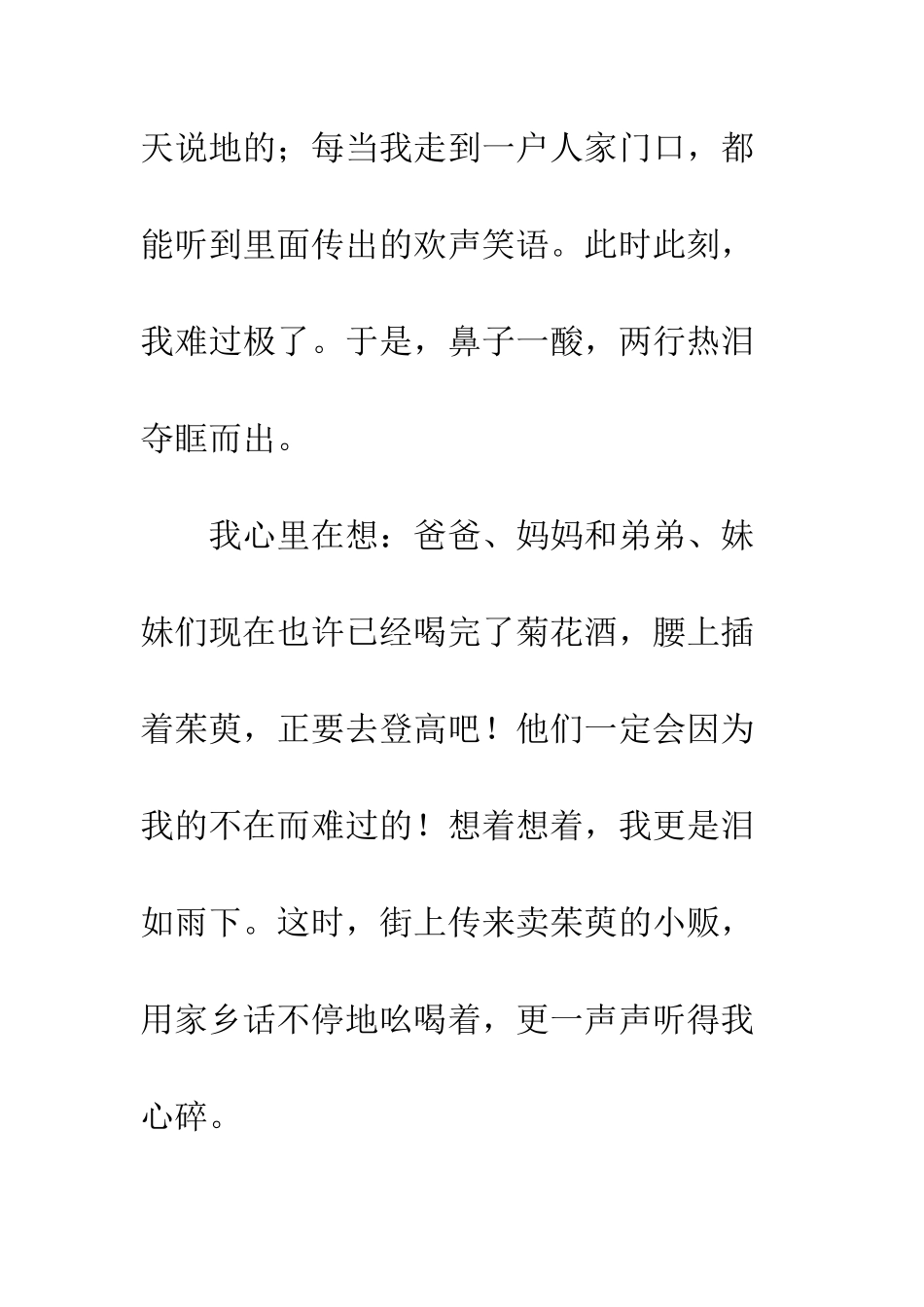 天说地的；每当我走到一户人家门口，都能听到里面传出的欢声笑语。此时此刻，我难过极了。于是，鼻子一酸，两行热泪夺眶而出。

我心里在想：爸爸、妈妈和弟弟、妹妹们现在也许已经喝完了菊花酒，腰上插着茱萸，正要去登高吧！他们一定会因为我的不在而难过的！想着想着，我更是泪如雨下。这时，街上传来卖茱萸的小贩，用家乡话不停地吆喝着，更一声声听得我心碎。